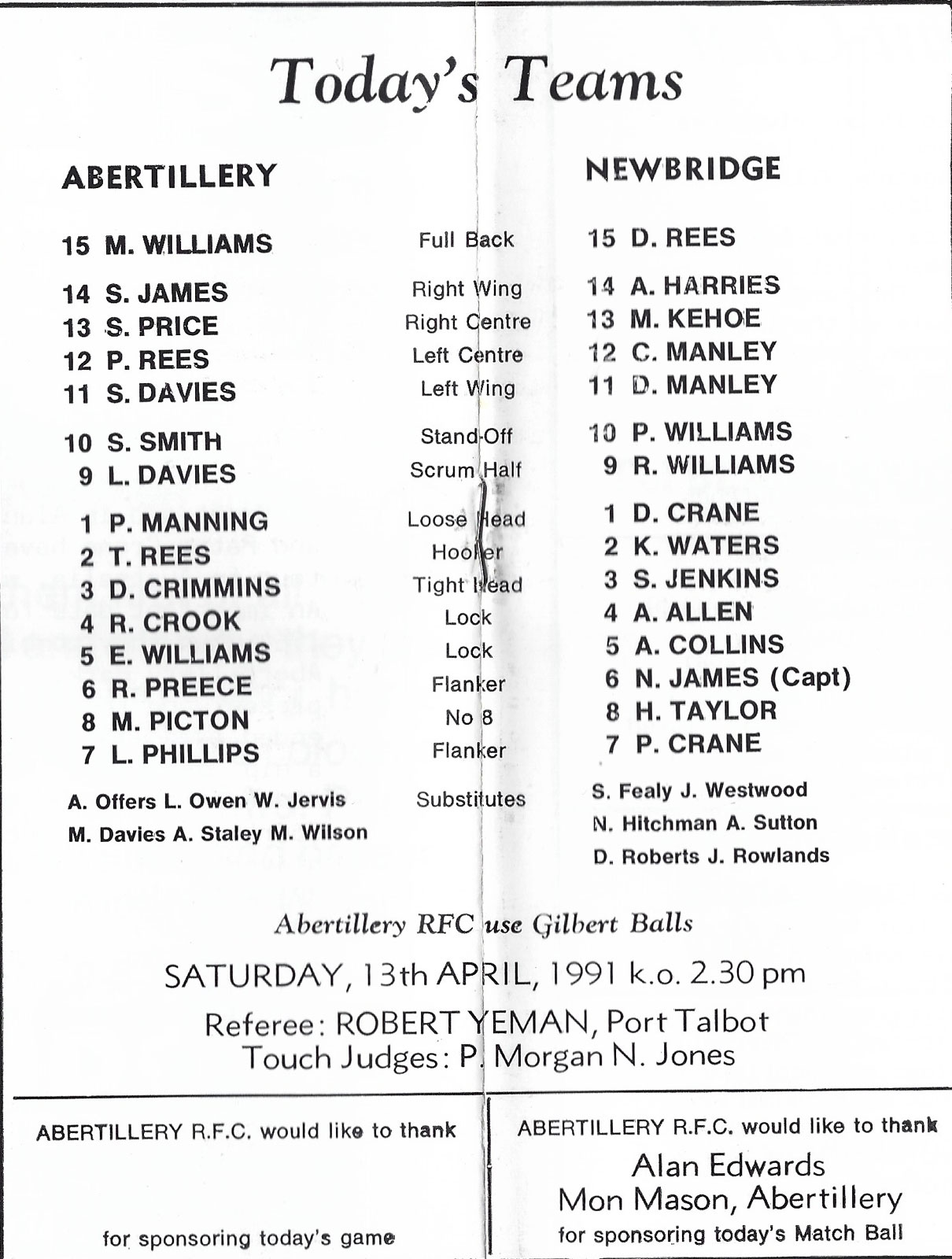 Today's Teams

| ABERTILLERY | | NEWBRIDGE |
|---|---|---|
| 15 M. WILLIAMS | Full Back | 15 D. REES |
| 14 S. JAMES | Right Wing | 14 A. HARRIES |
| 13 S. PRICE | Right Centre | 13 M. KEHOE |
| 12 P. REES | Left Centre | 12 C. MANLEY |
| 11 S. DAVIES | Left Wing | 11 D. MANLEY |
| 10 S. SMITH | Stand-Off | 10 P. WILLIAMS |
| 9 L. DAVIES | Scrum Half | 9 R. WILLIAMS |
| 1 P. MANNING | Loose Head | 1 D. CRANE |
| 2 T. REES | Hooker | 2 K. WATERS |
| 3 D. CRIMMINS | Tight Head | 3 S. JENKINS |
| 4 R. CROOK | Lock | 4 A. ALLEN |
| 5 E. WILLIAMS | Lock | 5 A. COLLINS |
| 6 R. PREECE | Flanker | 6 N. JAMES (Capt) |
| 8 M. PICTON | No 8 | 8 H. TAYLOR |
| 7 L. PHILLIPS | Flanker | 7 P. CRANE |
| A. Offers L. Owen W. Jervis M. Davies A. Staley M. Wilson | Substitutes | S. Fealy J. Westwood N. Hitchman A. Sutton D. Roberts J. Rowlands |

Abertillery RFC use Gilbert Balls

SATURDAY, 13th APRIL, 1991 k.o. 2.30 pm

Referee: ROBERT YEMAN, Port Talbot
Touch Judges: P. Morgan N. Jones

ABERTILLERY R.F.C. would like to thank

for sponsoring today's game

ABERTILLERY R.F.C. would like to thank
Alan Edwards
Mon Mason, Abertillery
for sponsoring today's Match Ball